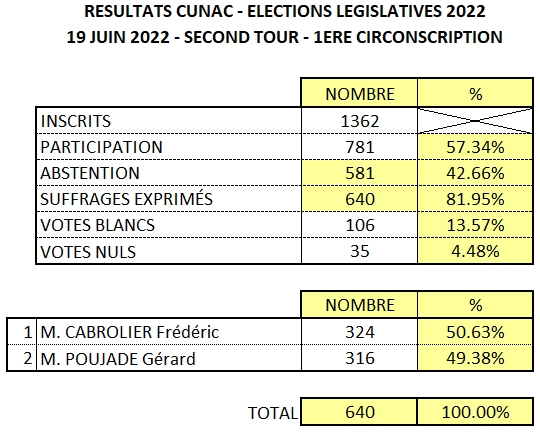 RESULTATS CUNAC - ELECTIONS LEGISLATIVES 2022
19 JUIN 2022 - SECOND TOUR - 1ERE CIRCONSCRIPTION

| | NOMBRE | % |
|---|---|---|
| INSCRITS | 1362 | |
| PARTICIPATION | 781 | 57.34% |
| ABSTENTION | 581 | 42.66% |
| SUFFRAGES EXPRIMÉS | 640 | 81.95% |
| VOTES BLANCS | 106 | 13.57% |
| VOTES NULS | 35 | 4.48% |

| | | NOMBRE | % |
|---|---|---|---|
| 1 | M. CABROLIER Frédéric | 324 | 50.63% |
| 2 | M. POUJADE Gérard | 316 | 49.38% |

| TOTAL | 640 | 100.00% |
|---|---|---|